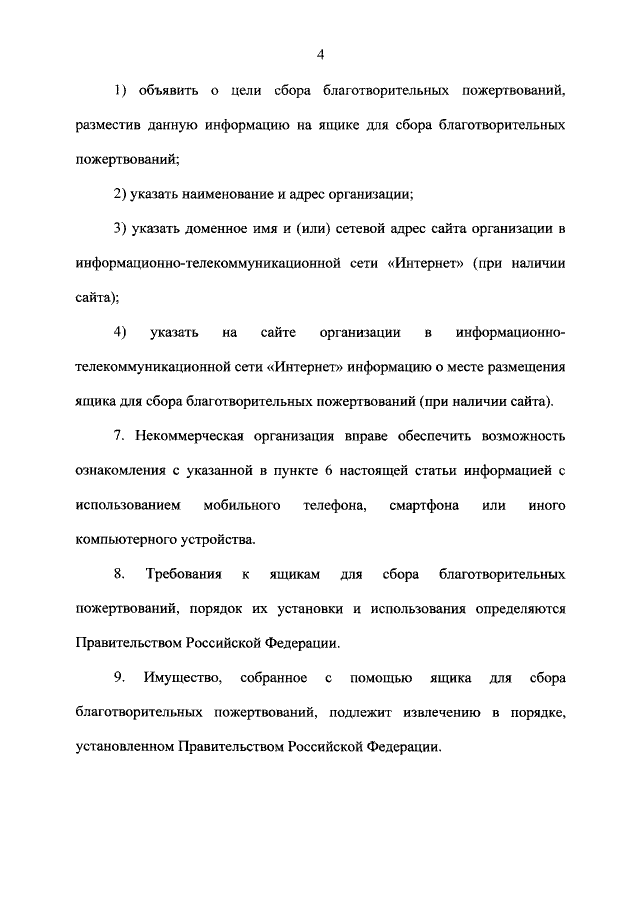 4

1) объявить о цели сбора благотворительных пожертвований, разместив данную информацию на ящике для сбора благотворительных пожертвований;

2) указать наименование и адрес организации;

3) указать доменное имя и (или) сетевой адрес сайта организации в информационно-телекоммуникационной сети «Интернет» (при наличии сайта);

4) указать на сайте организации в информационно-телекоммуникационной сети «Интернет» информацию о месте размещения ящика для сбора благотворительных пожертвований (при наличии сайта).

7. Некоммерческая организация вправе обеспечить возможность ознакомления с указанной в пункте 6 настоящей статьи информацией с использованием мобильного телефона, смартфона или иного компьютерного устройства.

8. Требования к ящикам для сбора благотворительных пожертвований, порядок их установки и использования определяются Правительством Российской Федерации.

9. Имущество, собранное с помощью ящика для сбора благотворительных пожертвований, подлежит извлечению в порядке, установленном Правительством Российской Федерации.